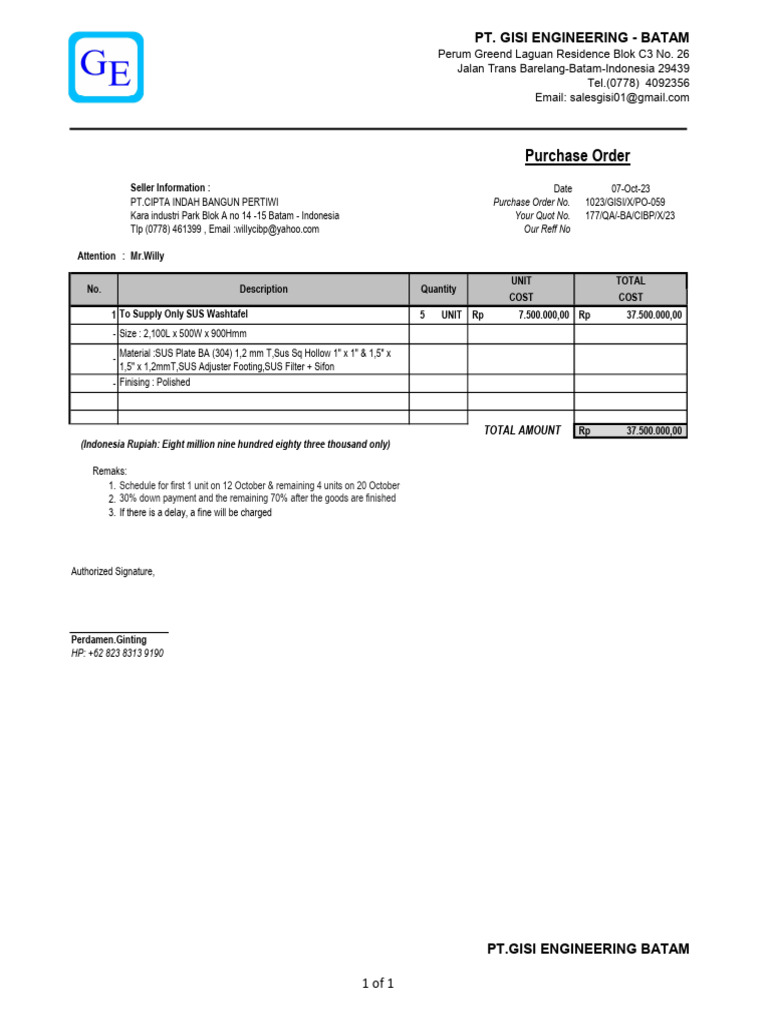 GE

PT. GISI ENGINEERING - BATAM
Perum Greend Laguan Residence Blok C3 No. 26
Jalan Trans Barelang-Batam-Indonesia 29439
Tel.(0778) 4092356
Email: salesgisi01@gmail.com

Purchase Order

Seller Information :
PT.CIPTA INDAH BANGUN PERTIWI
Kara industri Park Blok A no 14 -15 Batam - Indonesia
Tlp (0778) 461399 , Email :willycibp@yahoo.com

Date 07-Oct-23
Purchase Order No. 1023/GISI/X/PO-059
Your Quot No. 177/QA/-BA/CIBP/X/23
Our Reff No

Attention : Mr.Willy

| No. | Description | Quantity | UNIT COST | TOTAL COST |
|---|---|---|---|---|
| 1 | To Supply Only SUS Washtafel | 5 UNIT | Rp 7.500.000,00 | Rp 37.500.000,00 |
| - | Size : 2,100L x 500W x 900Hmm | | | |
| - | Material :SUS Plate BA (304) 1,2 mm T,Sus Sq Hollow 1" x 1" & 1,5" x 1,5" x 1,2mmT,SUS Adjuster Footing,SUS Filter + Sifon | | | |
| - | Finising : Polished | | | |
| | | | | |
| | | | | |
| | | | TOTAL AMOUNT | Rp 37.500.000,00 |

(Indonesia Rupiah: Eight million nine hundred eighty three thousand only)

Remaks:
1. Schedule for first 1 unit on 12 October & remaining 4 units on 20 October
2. 30% down payment and the remaining 70% after the goods are finished
3. If there is a delay, a fine will be charged

Authorized Signature,

Perdamen.Ginting
HP: +62 823 8313 9190

PT.GISI ENGINEERING BATAM

1 of 1